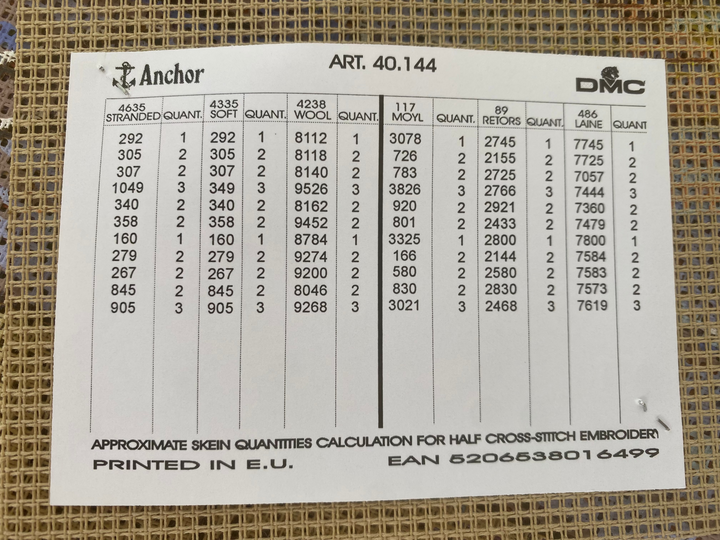 Anchor

ART. 40.144

DMC

| 4635 STRANDED | QUANT. | 4335 SOFT | QUANT. | 4238 WOOL | QUANT. | 117 MOYL | QUANT. | 89 RETORS | QUANT. | 486 LAINE | QUANT |
|---|---|---|---|---|---|---|---|---|---|---|---|
| 292 | 1 | 292 | 1 | 8112 | 1 | 3078 | 1 | 2745 | 1 | 7745 | 1 |
| 305 | 2 | 305 | 2 | 8118 | 2 | 726 | 2 | 2155 | 2 | 7725 | 2 |
| 307 | 2 | 307 | 2 | 8140 | 2 | 783 | 2 | 2725 | 2 | 7057 | 2 |
| 1049 | 3 | 349 | 3 | 9526 | 3 | 3826 | 3 | 2766 | 3 | 7444 | 3 |
| 340 | 2 | 340 | 2 | 8162 | 2 | 920 | 2 | 2921 | 2 | 7360 | 2 |
| 358 | 2 | 358 | 2 | 9452 | 2 | 801 | 2 | 2433 | 2 | 7479 | 2 |
| 160 | 1 | 160 | 1 | 8784 | 1 | 3325 | 1 | 2800 | 1 | 7800 | 1 |
| 279 | 2 | 279 | 2 | 9274 | 2 | 166 | 2 | 2144 | 2 | 7584 | 2 |
| 267 | 2 | 267 | 2 | 9200 | 2 | 580 | 2 | 2580 | 2 | 7583 | 2 |
| 845 | 2 | 845 | 2 | 8046 | 2 | 830 | 2 | 2830 | 2 | 7573 | 2 |
| 905 | 3 | 905 | 3 | 9268 | 3 | 3021 | 3 | 2468 | 3 | 7619 | 3 |

APPROXIMATE SKEIN QUANTITIES CALCULATION FOR HALF CROSS-STITCH EMBROIDERY

PRINTED IN E.U.

EAN 5206538016499